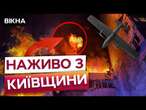 ВІКНА

НАЖИВО З КИЇВЩИНИ